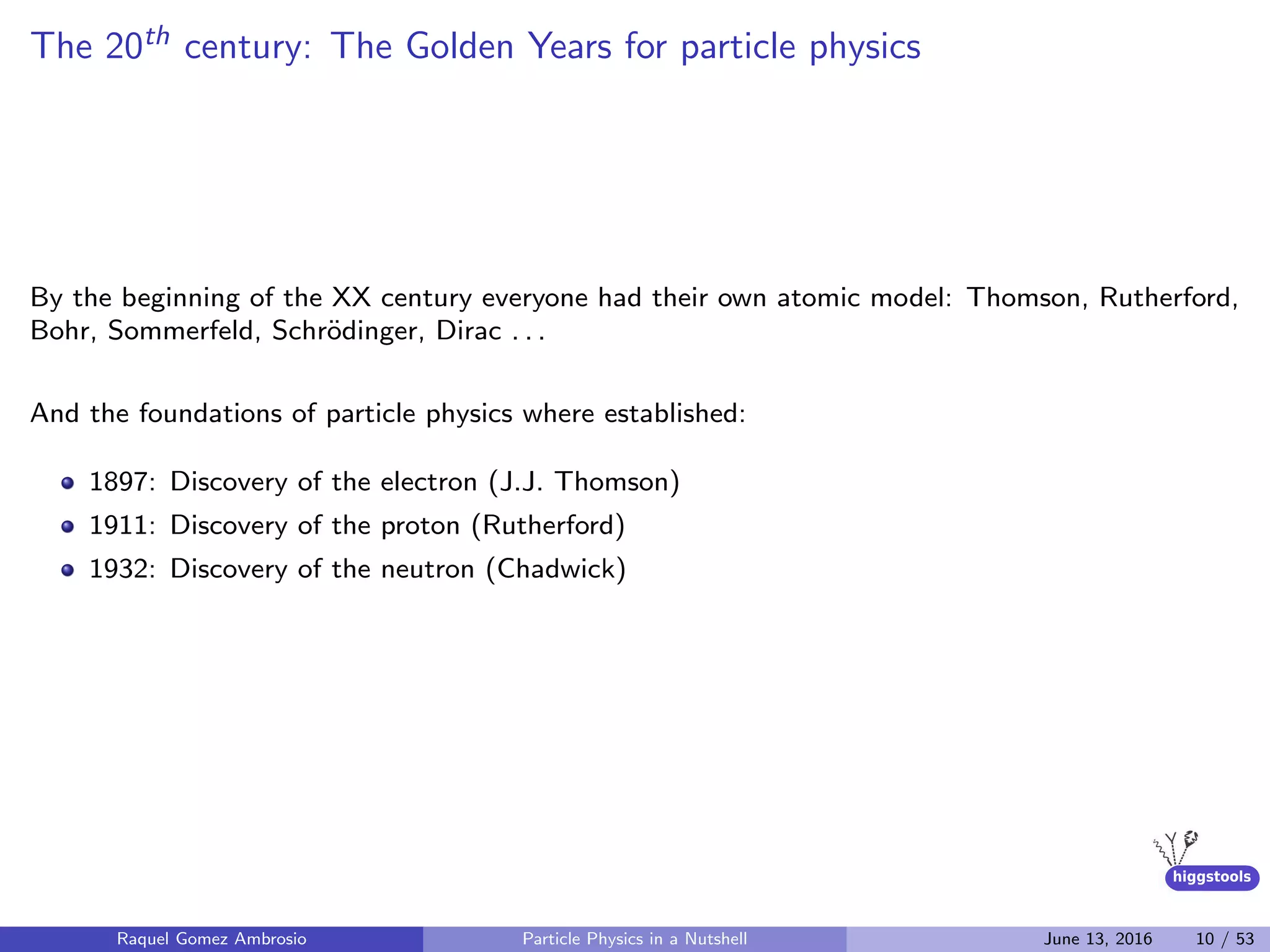 The $20^{th}$ century: The Golden Years for particle physics

By the beginning of the XX century everyone had their own atomic model: Thomson, Rutherford, Bohr, Sommerfeld, Schrödinger, Dirac . . .

And the foundations of particle physics where established:

- 1897: Discovery of the electron (J.J. Thomson)
- 1911: Discovery of the proton (Rutherford)
- 1932: Discovery of the neutron (Chadwick)

higgstools

Raquel Gomez Ambrosio Particle Physics in a Nutshell June 13, 2016 10 / 53